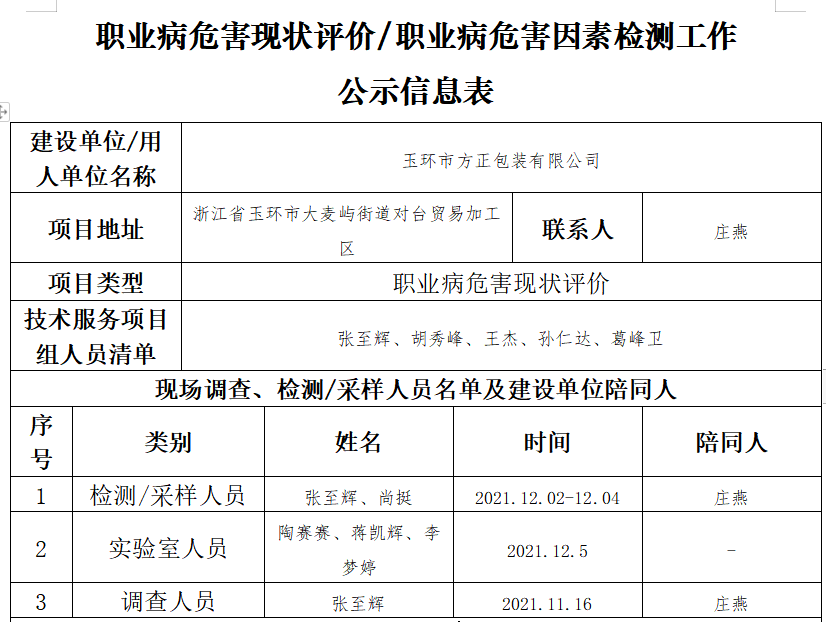 职业病危害现状评价/职业病危害因素检测工作

公示信息表

| 建设单位/用人单位名称 | 玉环市方正包装有限公司 | | |
|---|---|---|---|
| 项目地址 | 浙江省玉环市大麦屿街道对台贸易加工区 | 联系人 | 庄燕 |
| 项目类型 | 职业病危害现状评价 | | |
| 技术服务项目组人员清单 | 张至辉、胡秀峰、王杰、孙仁达、葛峰卫 | | |

现场调查、检测/采样人员名单及建设单位陪同人

| 序号 | 类别 | 姓名 | 时间 | 陪同人 |
|---|---|---|---|---|
| 1 | 检测/采样人员 | 张至辉、尚挺 | 2021.12.02-12.04 | 庄燕 |
| 2 | 实验室人员 | 陶赛赛、蒋凯辉、李梦婷 | 2021.12.5 | - |
| 3 | 调查人员 | 张至辉 | 2021.11.16 | 庄燕 |